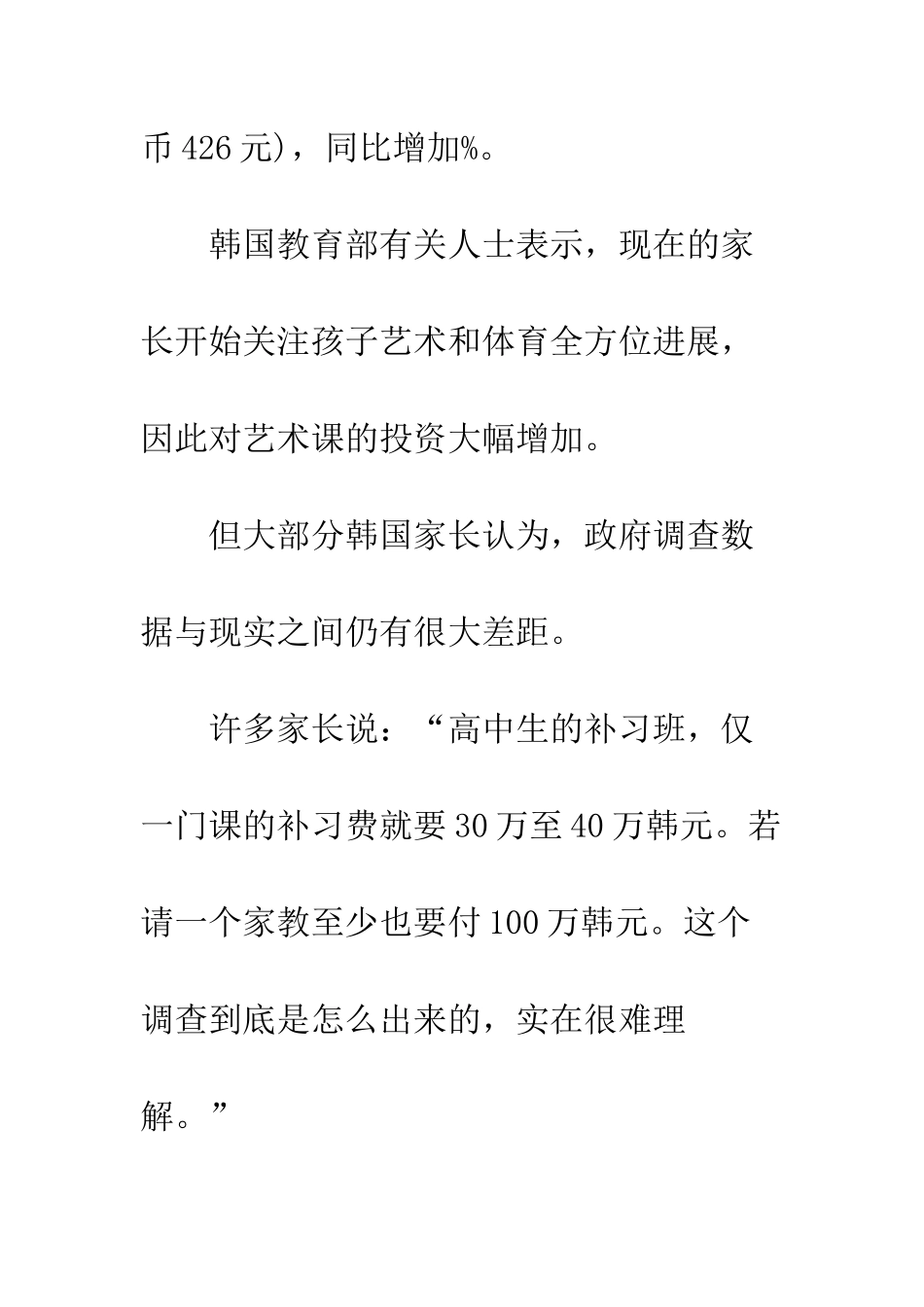 币 426 元)，同比增加%。

韩国教育部有关人士表示，现在的家长开始关注孩子艺术和体育全方位进展，因此对艺术课的投资大幅增加。

但大部分韩国家长认为，政府调查数据与现实之间仍有很大差距。

许多家长说：“高中生的补习班，仅一门课的补习费就要 30 万至 40 万韩元。若请一个家教至少也要付 100 万韩元。这个调查到底是怎么出来的，实在很难理解。”